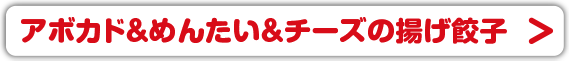 アボカド&めんたい&チーズの揚げ餃子 >